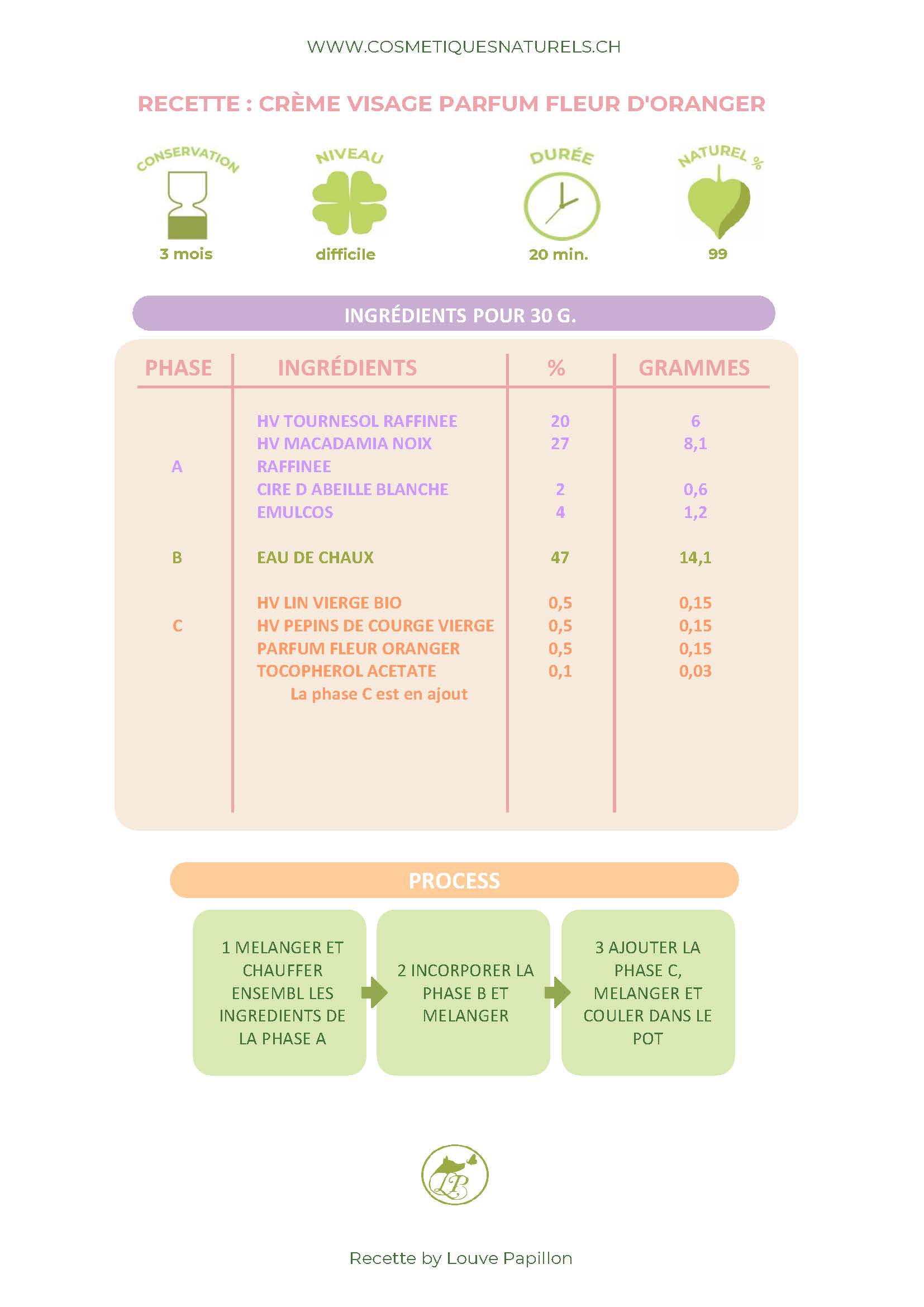 WWW.COSMETIQUESNATURELS.CH

RECETTE : CRÈME VISAGE PARFUM FLEUR D'ORANGER

CONSERVATION
3 mois

NIVEAU
difficile

DURÉE
20 min.

NATUREL %
99

INGRÉDIENTS POUR 30 G.

| PHASE | INGRÉDIENTS | % | GRAMMES |
|---|---|---|---|
| A | HV TOURNESOL RAFFINEE | 20 | 6 |
| | HV MACADAMIA NOIX RAFFINEE | 27 | 8,1 |
| | CIRE D ABEILLE BLANCHE | 2 | 0,6 |
| | EMULCOS | 4 | 1,2 |
| B | EAU DE CHAUX | 47 | 14,1 |
| C | HV LIN VIERGE BIO | 0,5 | 0,15 |
| | HV PEPINS DE COURGE VIERGE | 0,5 | 0,15 |
| | PARFUM FLEUR ORANGER | 0,5 | 0,15 |
| | TOCOPHEROL ACETATE | 0,1 | 0,03 |
| | La phase C est en ajout | | |

PROCESS

1 MELANGER ET CHAUFFER ENSEMBL LES INGREDIENTS DE LA PHASE A

2 INCORPORER LA PHASE B ET MELANGER

3 AJOUTER LA PHASE C, MELANGER ET COULER DANS LE POT

LP

Recette by Louve Papillon